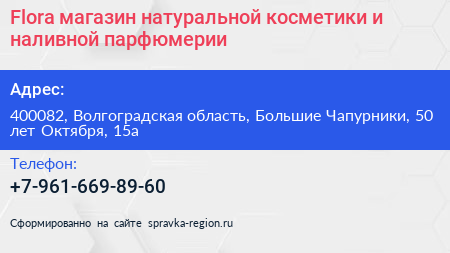 Flora магазин натуральной косметики и наливной парфюмерии

Адрес:

400082, Волгоградская область, Большие Чапурники, 50 лет Октября, 15а

Телефон:

+7-961-669-89-60

Сформированно на сайте spravka-region.ru